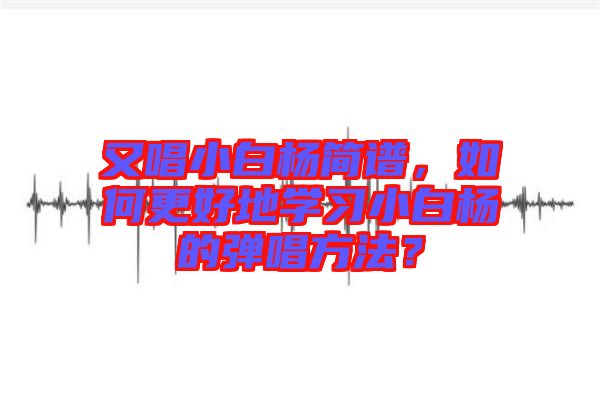 又唱小白杨简谱，如何更好地学习小白杨的弹唱方法？